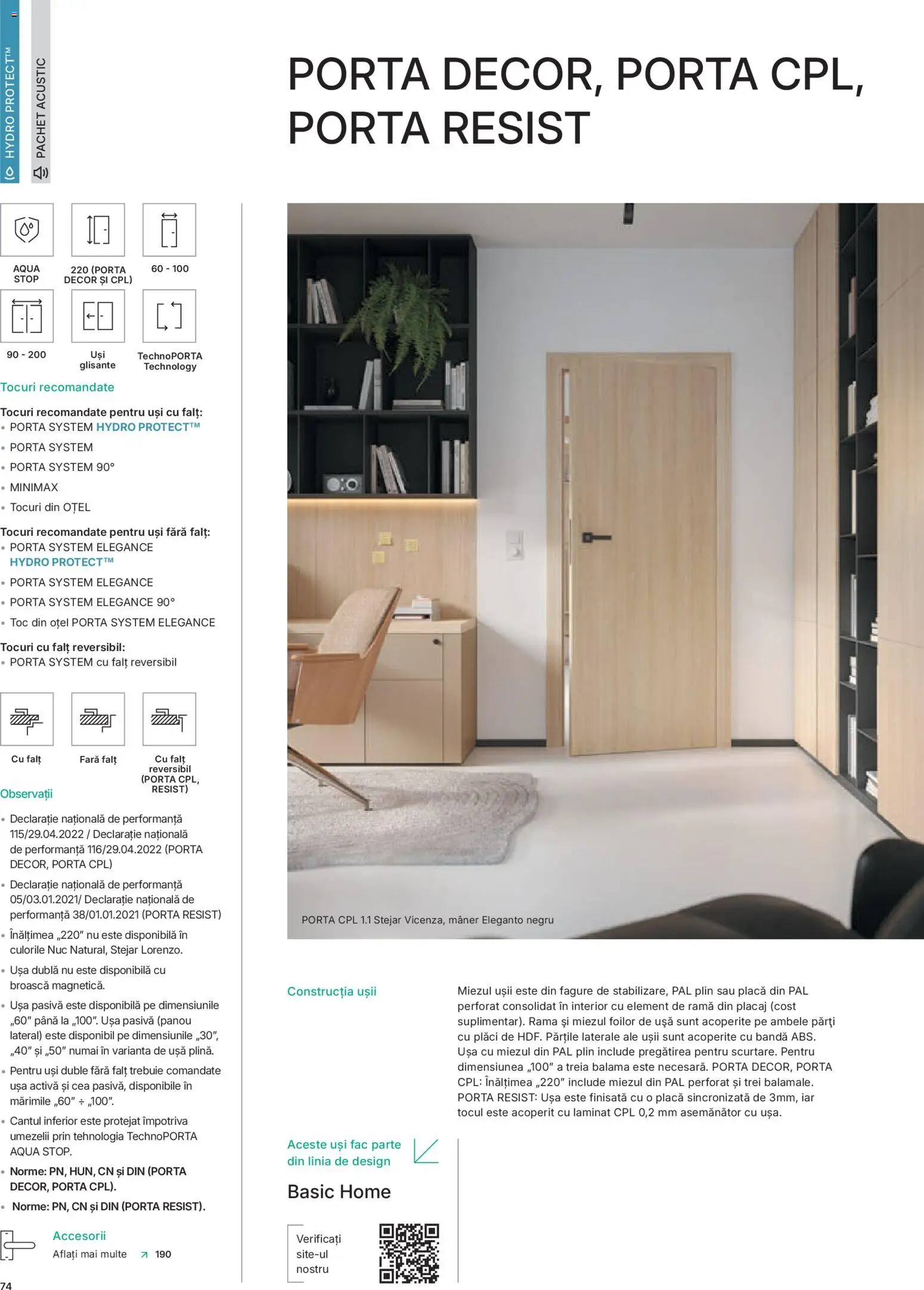 HYDRO PROTECT™

PACHET ACUSTIC

PORTA DECOR, PORTA CPL, PORTA RESIST

AQUA STOP

220 (PORTA DECOR ȘI CPL)

60 - 100

90 - 200

Uși glisante

TechnoPORTA Technology

Tocuri recomandate

Tocuri recomandate pentru uși cu falț:
• PORTA SYSTEM HYDRO PROTECT™
• PORTA SYSTEM
• PORTA SYSTEM 90°
• MINIMAX
• Tocuri din OȚEL

Tocuri recomandate pentru uși fără falț:
• PORTA SYSTEM ELEGANCE HYDRO PROTECT™
• PORTA SYSTEM ELEGANCE
• PORTA SYSTEM ELEGANCE 90°
• Toc din oțel PORTA SYSTEM ELEGANCE

Tocuri cu falț reversibil:
• PORTA SYSTEM cu falț reversibil

Cu falț

Fară falț

Cu falț reversibil (PORTA CPL, RESIST)

Observații

• Declarație națională de performanță 115/29.04.2022 / Declarație națională de performanță 116/29.04.2022 (PORTA DECOR, PORTA CPL)
• Declarație națională de performanță 05/03.01.2021/ Declarație națională de performanță 38/01.01.2021 (PORTA RESIST)
• Înălțimea „220" nu este disponibilă în culorile Nuc Natural, Stejar Lorenzo.
• Ușa dublă nu este disponibilă cu broască magnetică.
• Ușa pasivă este disponibilă pe dimensiunile „60" până la „100". Ușa pasivă (panou lateral) este disponibil pe dimensiunile „30", „40" și „50" numai în varianta de ușă plină.
• Pentru uși duble fără falț trebuie comandate ușa activă și cea pasivă, disponibile în mărimile „60" ÷ „100".
• Cantul inferior este protejat împotriva umezelii prin tehnologia TechnoPORTA AQUA STOP.
• Norme: PN, HUN, CN și DIN (PORTA DECOR, PORTA CPL).
• Norme: PN, CN și DIN (PORTA RESIST).

Accesorii
Aflați mai multe ↗ 190

74

PORTA CPL 1.1 Stejar Vicenza, mâner Eleganto negru

Construcția ușii

Miezul ușii este din fagure de stabilizare, PAL plin sau placă din PAL perforat consolidat în interior cu element de ramă din placaj (cost suplimentar). Rama și miezul foilor de ușă sunt acoperite pe ambele părți cu plăci de HDF. Părțile laterale ale ușii sunt acoperite cu bandă ABS. Ușa cu miezul din PAL plin include pregătirea pentru scurtare. Pentru dimensiunea „100" a treia balama este necesară. PORTA DECOR, PORTA CPL: Înălțimea „220" include miezul din PAL perforat și trei balamale. PORTA RESIST: Ușa este finisată cu o placă sincronizată de 3mm, iar tocul este acoperit cu laminat CPL 0,2 mm asemănător cu ușa.

Aceste uși fac parte din linia de design

Basic Home

Verificați site-ul nostru